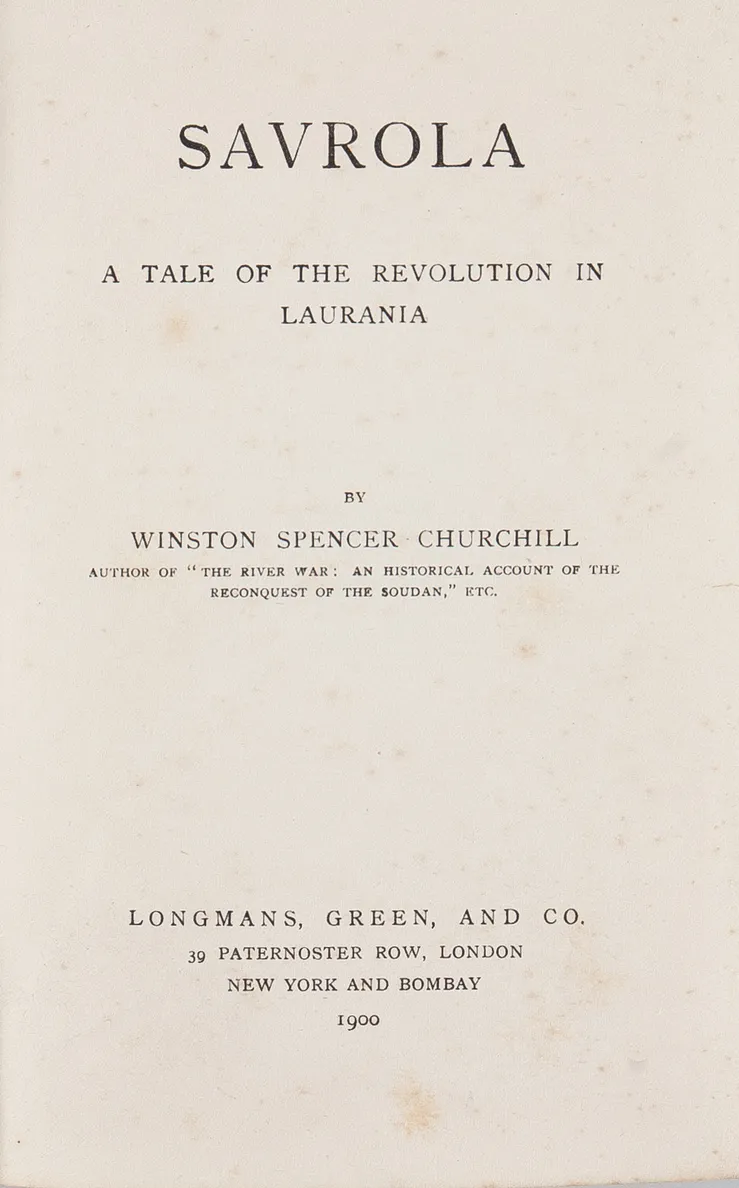 SAVROLA

A TALE OF THE REVOLUTION IN LAURANIA

BY

WINSTON SPENCER CHURCHILL

AUTHOR OF "THE RIVER WAR: AN HISTORICAL ACCOUNT OF THE RECONQUEST OF THE SOUDAN," ETC.

LONGMANS, GREEN, AND CO.
39 PATERNOSTER ROW, LONDON
NEW YORK AND BOMBAY
1900